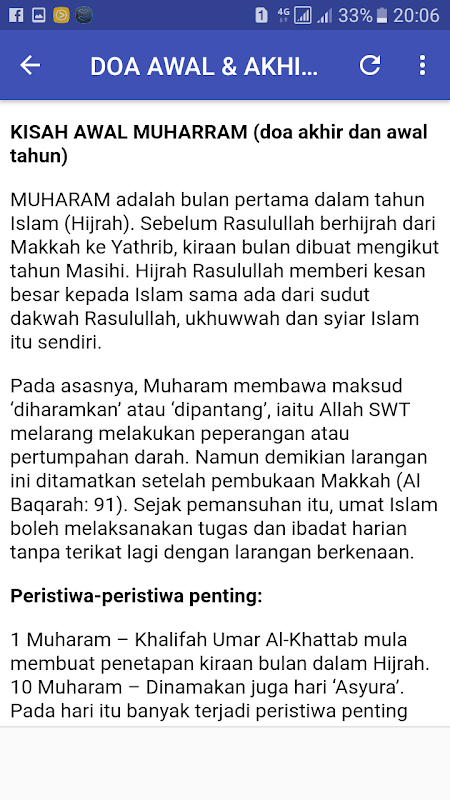 1 4G 33% 20:06

DOA AWAL & AKHI...

KISAH AWAL MUHARRAM (doa akhir dan awal tahun)

MUHARAM adalah bulan pertama dalam tahun Islam (Hijrah). Sebelum Rasulullah berhijrah dari Makkah ke Yathrib, kiraan bulan dibuat mengikut tahun Masihi. Hijrah Rasulullah memberi kesan besar kepada Islam sama ada dari sudut dakwah Rasulullah, ukhuwwah dan syiar Islam itu sendiri.

Pada asasnya, Muharam membawa maksud 'diharamkan' atau 'dipantang', iaitu Allah SWT melarang melakukan peperangan atau pertumpahan darah. Namun demikian larangan ini ditamatkan setelah pembukaan Makkah (Al Baqarah: 91). Sejak pemansuhan itu, umat Islam boleh melaksanakan tugas dan ibadat harian tanpa terikat lagi dengan larangan berkenaan.

Peristiwa-peristiwa penting:

1 Muharam – Khalifah Umar Al-Khattab mula membuat penetapan kiraan bulan dalam Hijrah.
10 Muharam – Dinamakan juga hari 'Asyura'. Pada hari itu banyak terjadi peristiwa penting